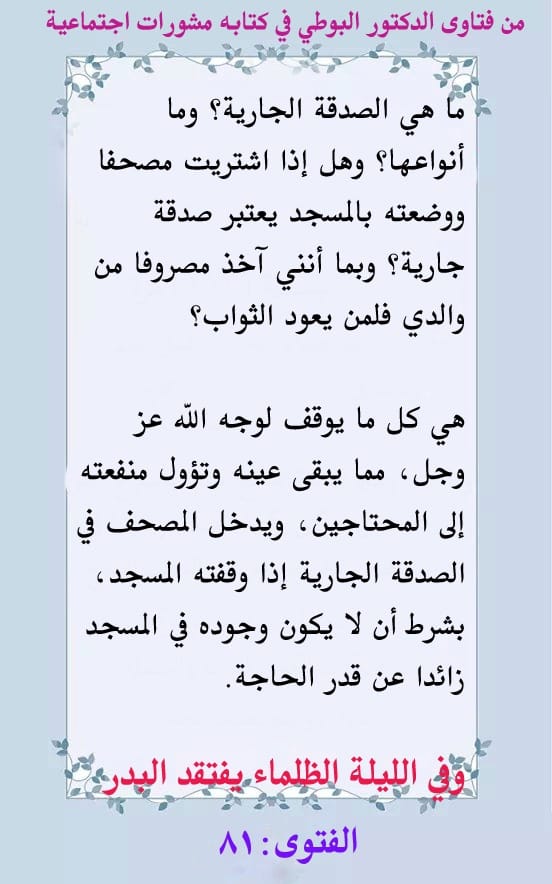 من فتاوى الدكتور البوطي في كتابه مشورات اجتماعية

ما هي الصدقة الجارية؟ وما أنواعها؟ وهل إذا اشتريت مصحفا ووضعته بالمسجد يعتبر صدقة جارية؟ وبما أنني آخذ مصروفا من والدي فلمن يعود الثواب؟

هي كل ما يوقف لوجه الله عز وجل، مما يبقى عينه وتؤول منفعته إلى المحتاجين، ويدخل المصحف في الصدقة الجارية إذا وقفته المسجد، بشرط أن لا يكون وجوده في المسجد زائدا عن قدر الحاجة.

وفي الليلة الظلماء يفتقد البدر

الفتوى: ٨١